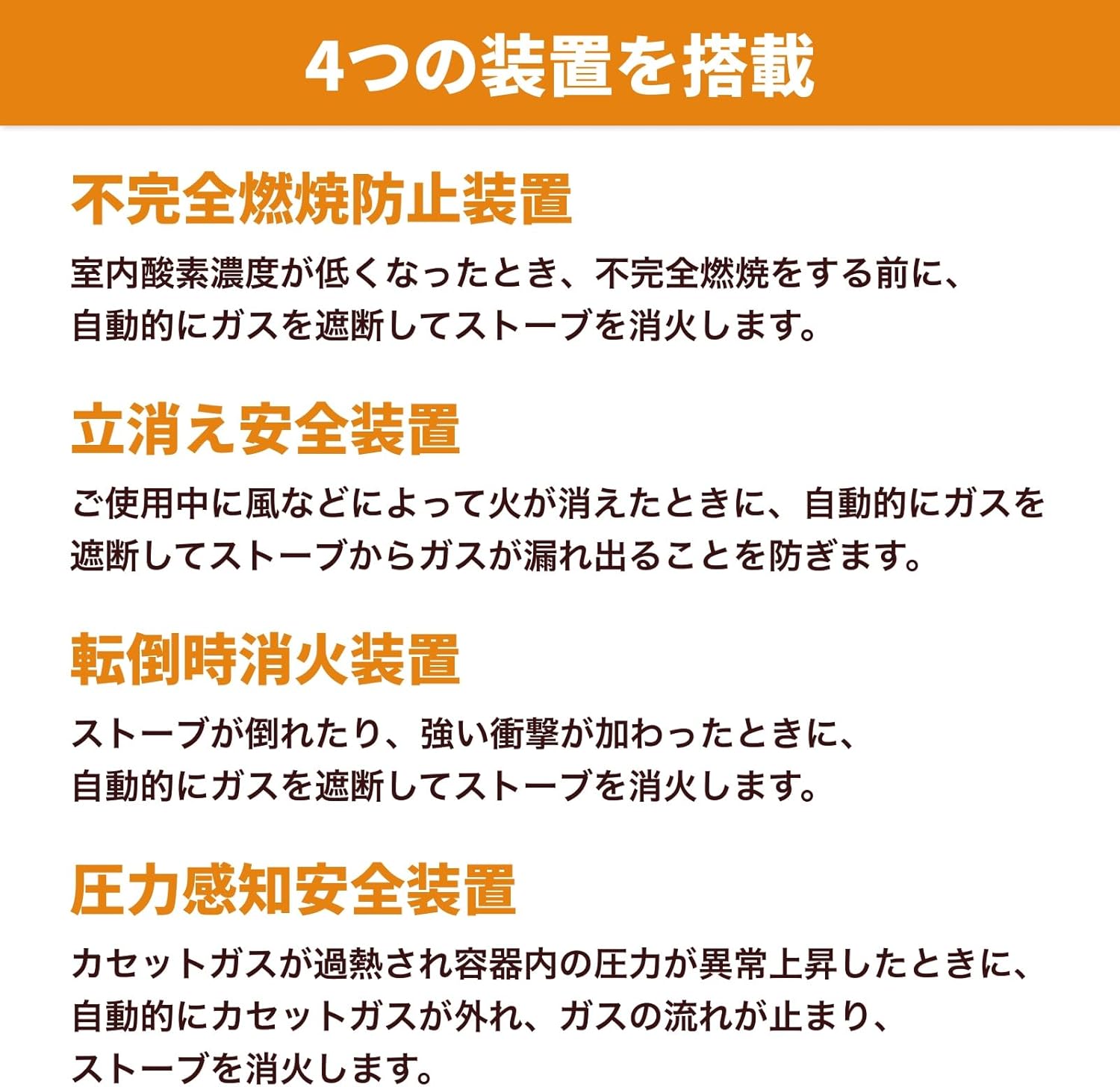 4つの装置を搭載

不完全燃焼防止装置

室内酸素濃度が低くなったとき、不完全燃焼をする前に、自動的にガスを遮断してストーブを消火します。

立消え安全装置

ご使用中に風などによって火が消えたときに、自動的にガスを遮断してストーブからガスが漏れ出ることを防ぎます。

転倒時消火装置

ストーブが倒れたり、強い衝撃が加わったときに、自動的にガスを遮断してストーブを消火します。

圧力感知安全装置

カセットガスが過熱され容器内の圧力が異常上昇したときに、自動的にカセットガスが外れ、ガスの流れが止まり、ストーブを消火します。